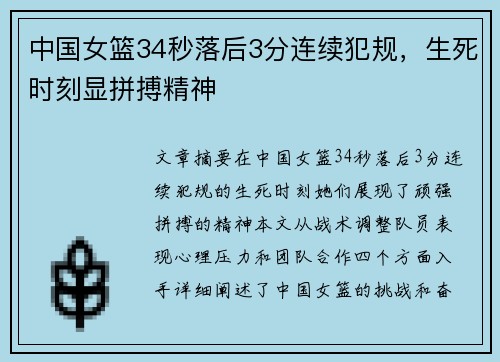 中国女篮34秒落后3分连续犯规，生死时刻显拼搏精神

文章摘要在中国女篮34秒落后3分连续犯规的生死时刻她们展现了顽强拼搏的精神本文从战术调整队员表现心理压力和团队合作四个方面入手详细阐述了中国女篮的挑战和奋